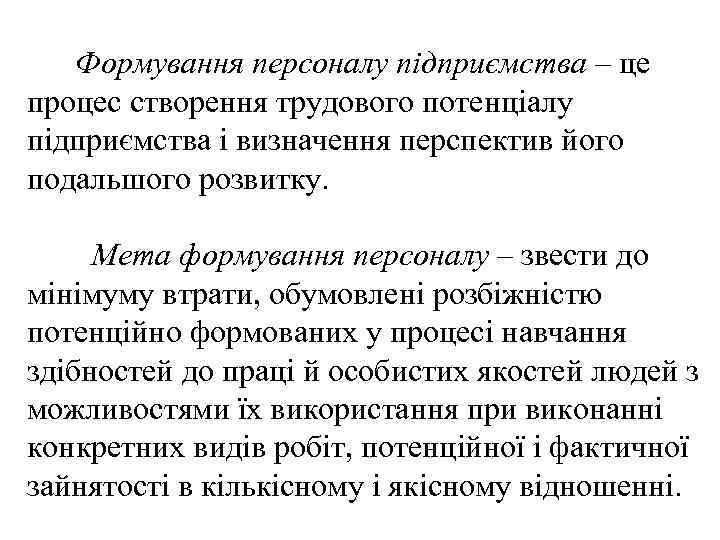 Формування персоналу підприємства – це процес створення трудового потенціалу підприємства і визначення перспектив його подальшого розвитку.

Мета формування персоналу – звести до мінімуму втрати, обумовлені розбіжністю потенційно формованих у процесі навчання здібностей до праці й особистих якостей людей з можливостями їх використання при виконанні конкретних видів робіт, потенційної і фактичної зайнятості в кількісному і якісному відношенні.